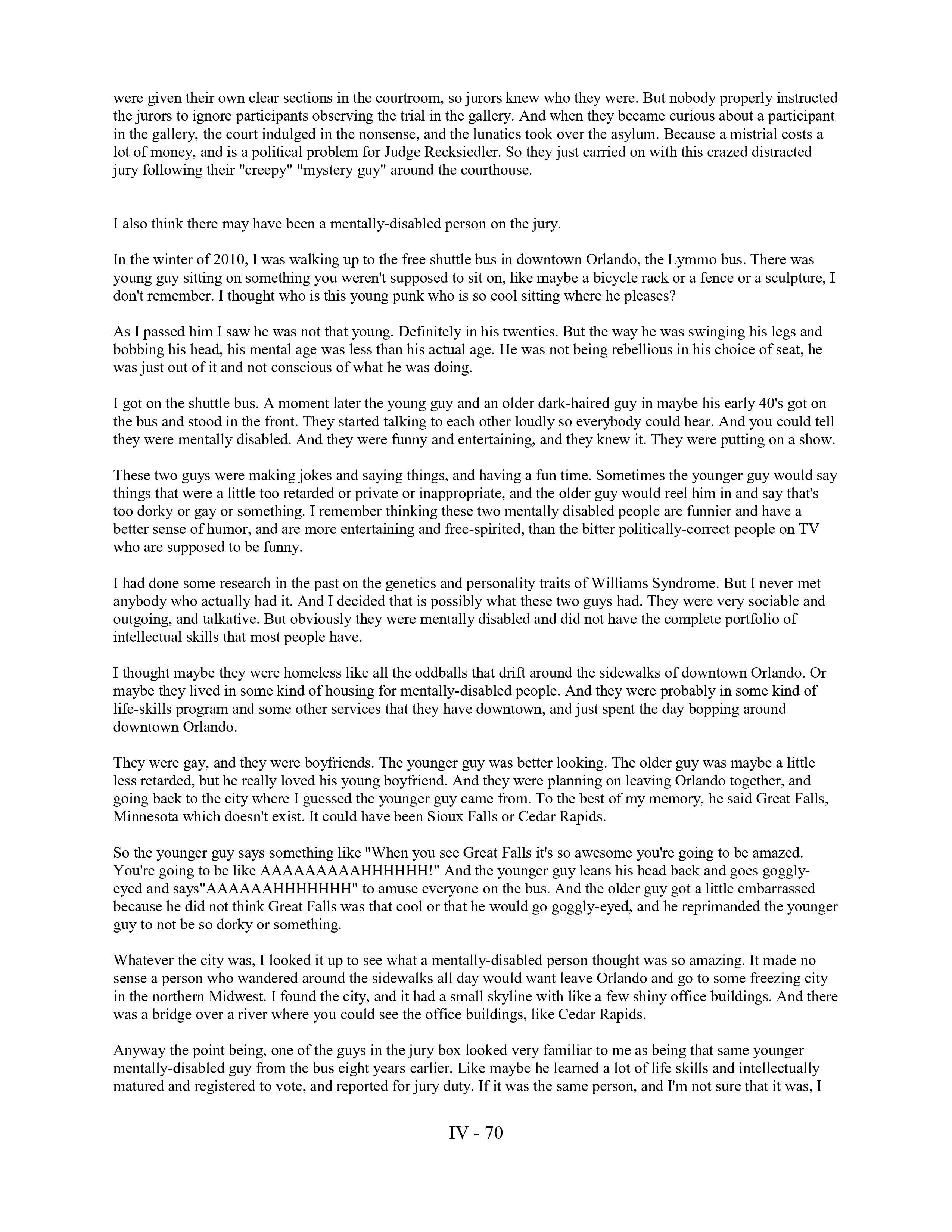 were given their own clear sections in the courtroom, so jurors knew who they were. But nobody properly instructed the jurors to ignore participants observing the trial in the gallery. And when they became curious about a participant in the gallery, the court indulged in the nonsense, and the lunatics took over the asylum. Because a mistrial costs a lot of money, and is a political problem for Judge Recksiedler. So they just carried on with this crazed distracted jury following their "creepy" "mystery guy" around the courthouse.

I also think there may have been a mentally-disabled person on the jury.

In the winter of 2010, I was walking up to the free shuttle bus in downtown Orlando, the Lymmo bus. There was young guy sitting on something you weren't supposed to sit on, like maybe a bicycle rack or a fence or a sculpture, I don't remember. I thought who is this young punk who is so cool sitting where he pleases?

As I passed him I saw he was not that young. Definitely in his twenties. But the way he was swinging his legs and bobbing his head, his mental age was less than his actual age. He was not being rebellious in his choice of seat, he was just out of it and not conscious of what he was doing.

I got on the shuttle bus. A moment later the young guy and an older dark-haired guy in maybe his early 40's got on the bus and stood in the front. They started talking to each other loudly so everybody could hear. And you could tell they were mentally disabled. And they were funny and entertaining, and they knew it. They were putting on a show.

These two guys were making jokes and saying things, and having a fun time. Sometimes the younger guy would say things that were a little too retarded or private or inappropriate, and the older guy would reel him in and say that's too dorky or gay or something. I remember thinking these two mentally disabled people are funnier and have a better sense of humor, and are more entertaining and free-spirited, than the bitter politically-correct people on TV who are supposed to be funny.

I had done some research in the past on the genetics and personality traits of Williams Syndrome. But I never met anybody who actually had it. And I decided that is possibly what these two guys had. They were very sociable and outgoing, and talkative. But obviously they were mentally disabled and did not have the complete portfolio of intellectual skills that most people have.

I thought maybe they were homeless like all the oddballs that drift around the sidewalks of downtown Orlando. Or maybe they lived in some kind of housing for mentally-disabled people. And they were probably in some kind of life-skills program and some other services that they have downtown, and just spent the day bopping around downtown Orlando.

They were gay, and they were boyfriends. The younger guy was better looking. The older guy was maybe a little less retarded, but he really loved his young boyfriend. And they were planning on leaving Orlando together, and going back to the city where I guessed the younger guy came from. To the best of my memory, he said Great Falls, Minnesota which doesn't exist. It could have been Sioux Falls or Cedar Rapids.

So the younger guy says something like "When you see Great Falls it's so awesome you're going to be amazed. You're going to be like AAAAAAAAAHHHHHH!" And the younger guy leans his head back and goes goggly-eyed and says"AAAAAAHHHHHHH" to amuse everyone on the bus. And the older guy got a little embarrassed because he did not think Great Falls was that cool or that he would go goggly-eyed, and he reprimanded the younger guy to not be so dorky or something.

Whatever the city was, I looked it up to see what a mentally-disabled person thought was so amazing. It made no sense a person who wandered around the sidewalks all day would want leave Orlando and go to some freezing city in the northern Midwest. I found the city, and it had a small skyline with like a few shiny office buildings. And there was a bridge over a river where you could see the office buildings, like Cedar Rapids.

Anyway the point being, one of the guys in the jury box looked very familiar to me as being that same younger mentally-disabled guy from the bus eight years earlier. Like maybe he learned a lot of life skills and intellectually matured and registered to vote, and reported for jury duty. If it was the same person, and I'm not sure that it was, I

IV - 70